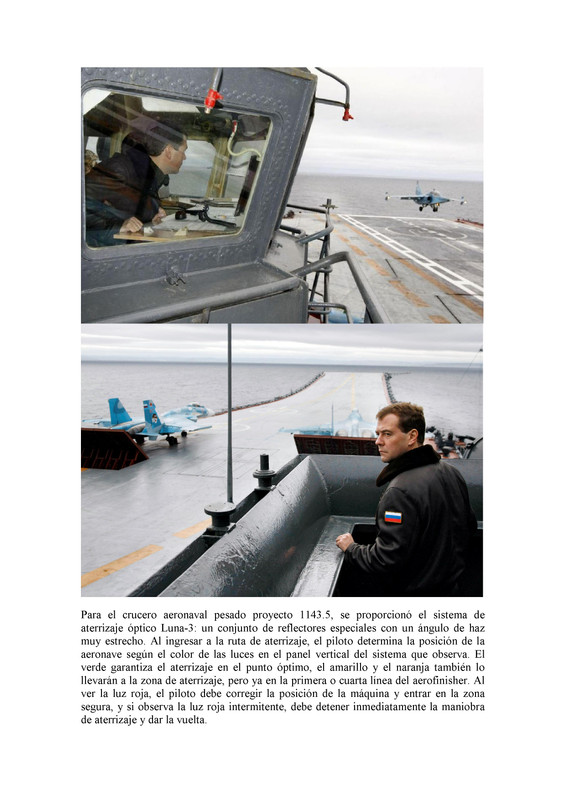 Para el crucero aeronaval pesado proyecto 1143.5, se proporcionó el sistema de aterrizaje óptico Luna-3: un conjunto de reflectores especiales con un ángulo de haz muy estrecho. Al ingresar a la ruta de aterrizaje, el piloto determina la posición de la aeronave según el color de las luces en el panel vertical del sistema que observa. El verde garantiza el aterrizaje en el punto óptimo, el amarillo y el naranja también lo llevarán a la zona de aterrizaje, pero ya en la primera o cuarta línea del aerofinisher. Al ver la luz roja, el piloto debe corregir la posición de la máquina y entrar en la zona segura, y si observa la luz roja intermitente, debe detener inmediatamente la maniobra de aterrizaje y dar la vuelta.